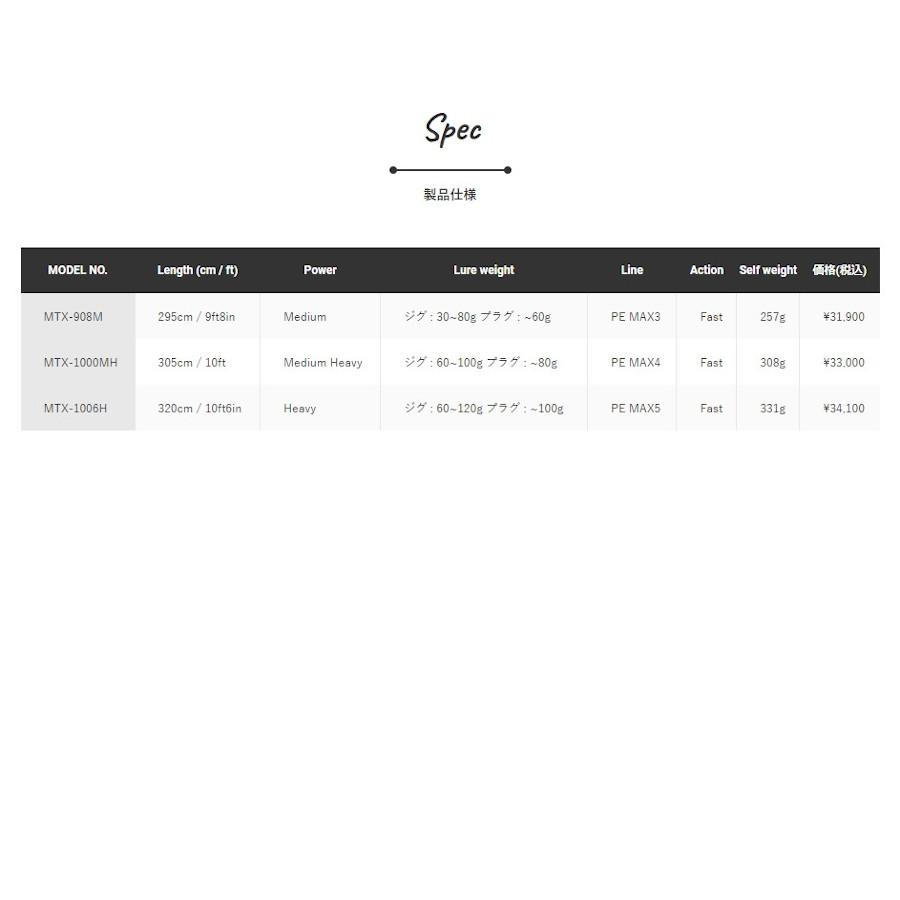 Spec

製品仕様

| MODEL NO. | Length (cm / ft) | Power | Lure weight | Line | Action | Self weight | 価格(税込) |
|---|---|---|---|---|---|---|---|
| MTX-908M | 295cm / 9ft8in | Medium | ジグ : 30~80g プラグ : ~60g | PE MAX3 | Fast | 257g | ¥31,900 |
| MTX-1000MH | 305cm / 10ft | Medium Heavy | ジグ : 60~100g プラグ : ~80g | PE MAX4 | Fast | 308g | ¥33,000 |
| MTX-1006H | 320cm / 10ft6in | Heavy | ジグ : 60~120g プラグ : ~100g | PE MAX5 | Fast | 331g | ¥34,100 |